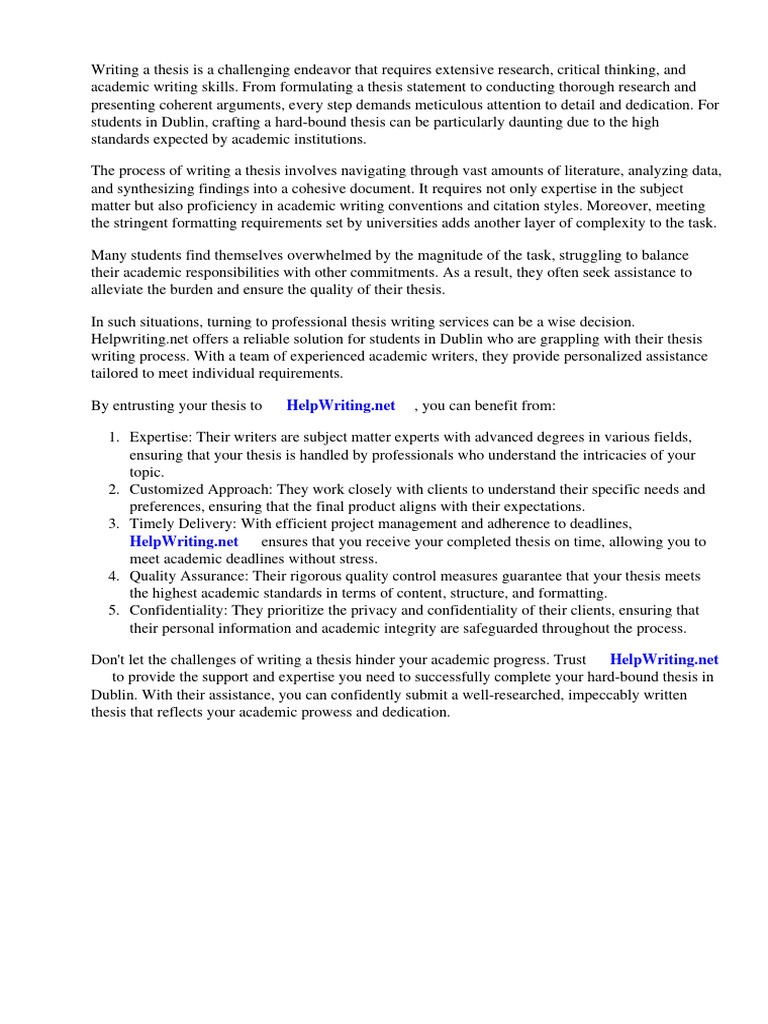 Writing a thesis is a challenging endeavor that requires extensive research, critical thinking, and academic writing skills. From formulating a thesis statement to conducting thorough research and presenting coherent arguments, every step demands meticulous attention to detail and dedication. For students in Dublin, crafting a hard-bound thesis can be particularly daunting due to the high standards expected by academic institutions.

The process of writing a thesis involves navigating through vast amounts of literature, analyzing data, and synthesizing findings into a cohesive document. It requires not only expertise in the subject matter but also proficiency in academic writing conventions and citation styles. Moreover, meeting the stringent formatting requirements set by universities adds another layer of complexity to the task.

Many students find themselves overwhelmed by the magnitude of the task, struggling to balance their academic responsibilities with other commitments. As a result, they often seek assistance to alleviate the burden and ensure the quality of their thesis.

In such situations, turning to professional thesis writing services can be a wise decision. Helpwriting.net offers a reliable solution for students in Dublin who are grappling with their thesis writing process. With a team of experienced academic writers, they provide personalized assistance tailored to meet individual requirements.

By entrusting your thesis to HelpWriting.net , you can benefit from:

1. Expertise: Their writers are subject matter experts with advanced degrees in various fields, ensuring that your thesis is handled by professionals who understand the intricacies of your topic.
2. Customized Approach: They work closely with clients to understand their specific needs and preferences, ensuring that the final product aligns with their expectations.
3. Timely Delivery: With efficient project management and adherence to deadlines, HelpWriting.net ensures that you receive your completed thesis on time, allowing you to meet academic deadlines without stress.
4. Quality Assurance: Their rigorous quality control measures guarantee that your thesis meets the highest academic standards in terms of content, structure, and formatting.
5. Confidentiality: They prioritize the privacy and confidentiality of their clients, ensuring that their personal information and academic integrity are safeguarded throughout the process.

Don't let the challenges of writing a thesis hinder your academic progress. Trust HelpWriting.net to provide the support and expertise you need to successfully complete your hard-bound thesis in Dublin. With their assistance, you can confidently submit a well-researched, impeccably written thesis that reflects your academic prowess and dedication.